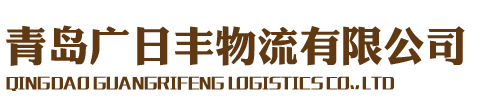 青岛广日丰物流有限公司
QINGDAO GUANGRIFENG LOGISTICS CO.,LTD